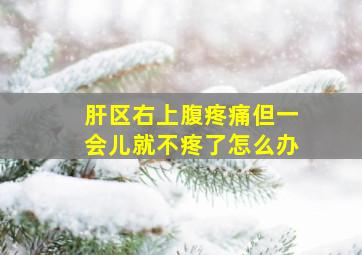 肝区右上腹疼痛但一会儿就不疼了怎么办